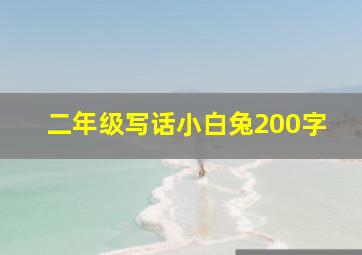 二年级写话小白兔200字